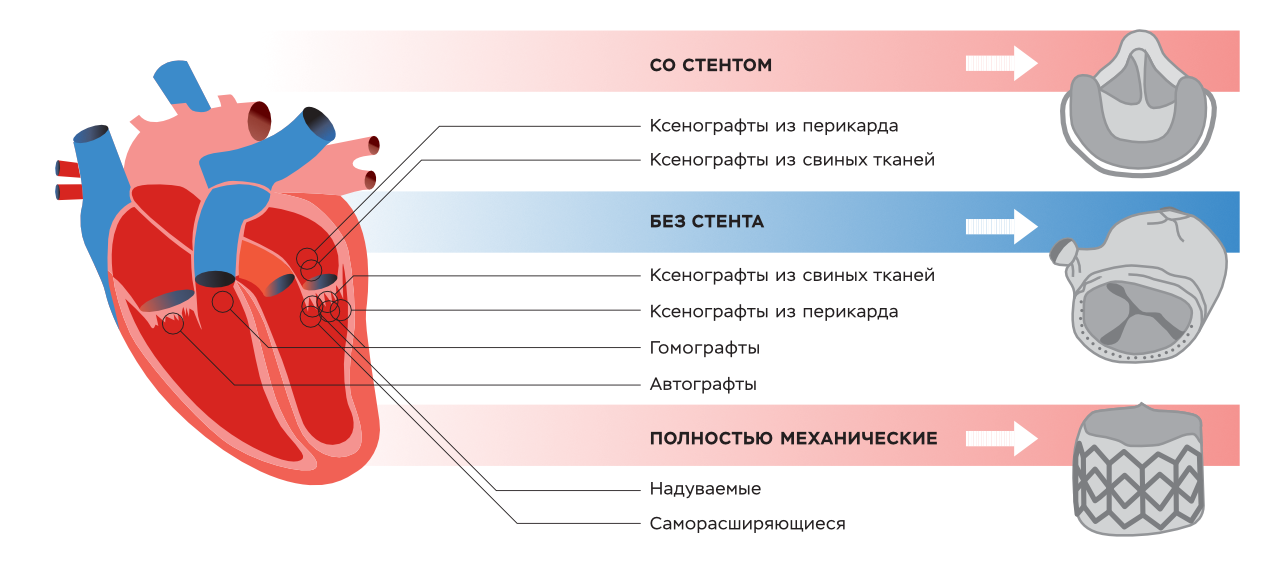 СО СТЕНТОМ

Ксенографты из перикарда

Ксенографты из свиных тканей

БЕЗ СТЕНТА

Ксенографты из свиных тканей

Ксенографты из перикарда

Гомографты

Автографты

ПОЛНОСТЬЮ МЕХАНИЧЕСКИЕ

Надуваемые

Саморасширяющиеся